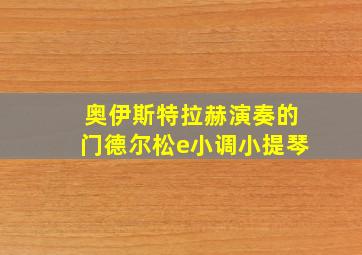 奥伊斯特拉赫演奏的
门德尔松e小调小提琴